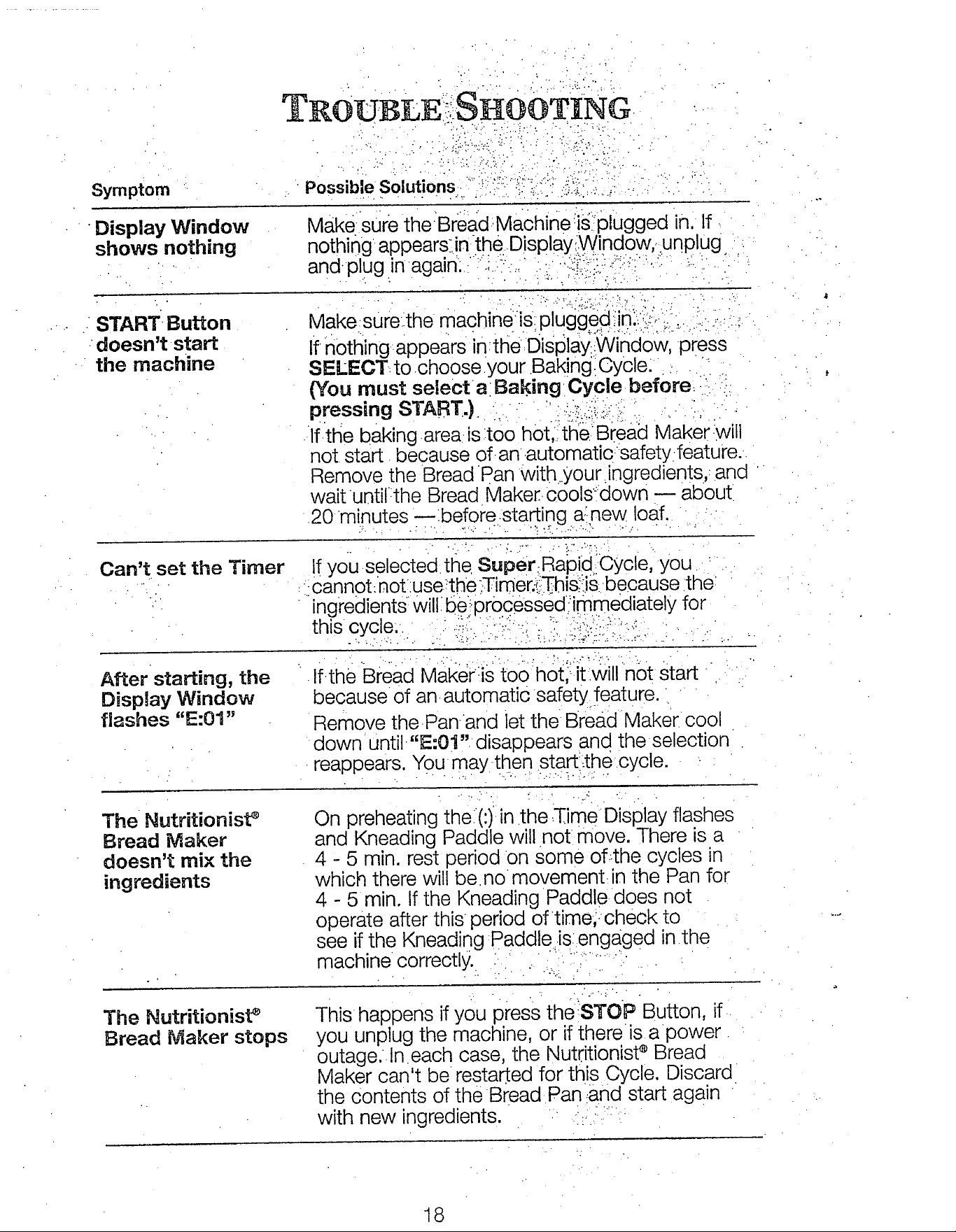 TROUBLE SHOOTING

| Symptom | Possible Solutions |
|---|---|
| Display Window shows nothing | Make sure the Bread Machine is plugged in. If nothing appears in the Display Window, unplug and plug in again. |
| START Button doesn't start the machine | Make sure the machine is plugged in. If nothing appears in the Display Window, press SELECT to choose your Baking Cycle. (You must select a Baking Cycle before pressing START.) If the baking area is too hot, the Bread Maker will not start because of an automatic safety feature. Remove the Bread Pan with your ingredients, and wait until the Bread Maker cools down — about 20 minutes — before starting a new loaf. |
| Can't set the Timer | If you selected the Super Rapid Cycle, you cannot not use the Timer. This is because the ingredients will be processed immediately for this cycle. |
| After starting, the Display Window flashes "E:01" | If the Bread Maker is too hot, it will not start because of an automatic safety feature. Remove the Pan and let the Bread Maker cool down until "E:01" disappears and the selection reappears. You may then start the cycle. |
| The Nutritionist® Bread Maker doesn't mix the ingredients | On preheating the (:) in the Time Display flashes and Kneading Paddle will not move. There is a 4 - 5 min. rest period on some of the cycles in which there will be no movement in the Pan for 4 - 5 min. If the Kneading Paddle does not operate after this period of time, check to see if the Kneading Paddle is engaged in the machine correctly. |
| The Nutritionist® Bread Maker stops | This happens if you press the STOP Button, if you unplug the machine, or if there is a power outage. In each case, the Nutritionist® Bread Maker can't be restarted for this Cycle. Discard the contents of the Bread Pan and start again with new ingredients. |

18